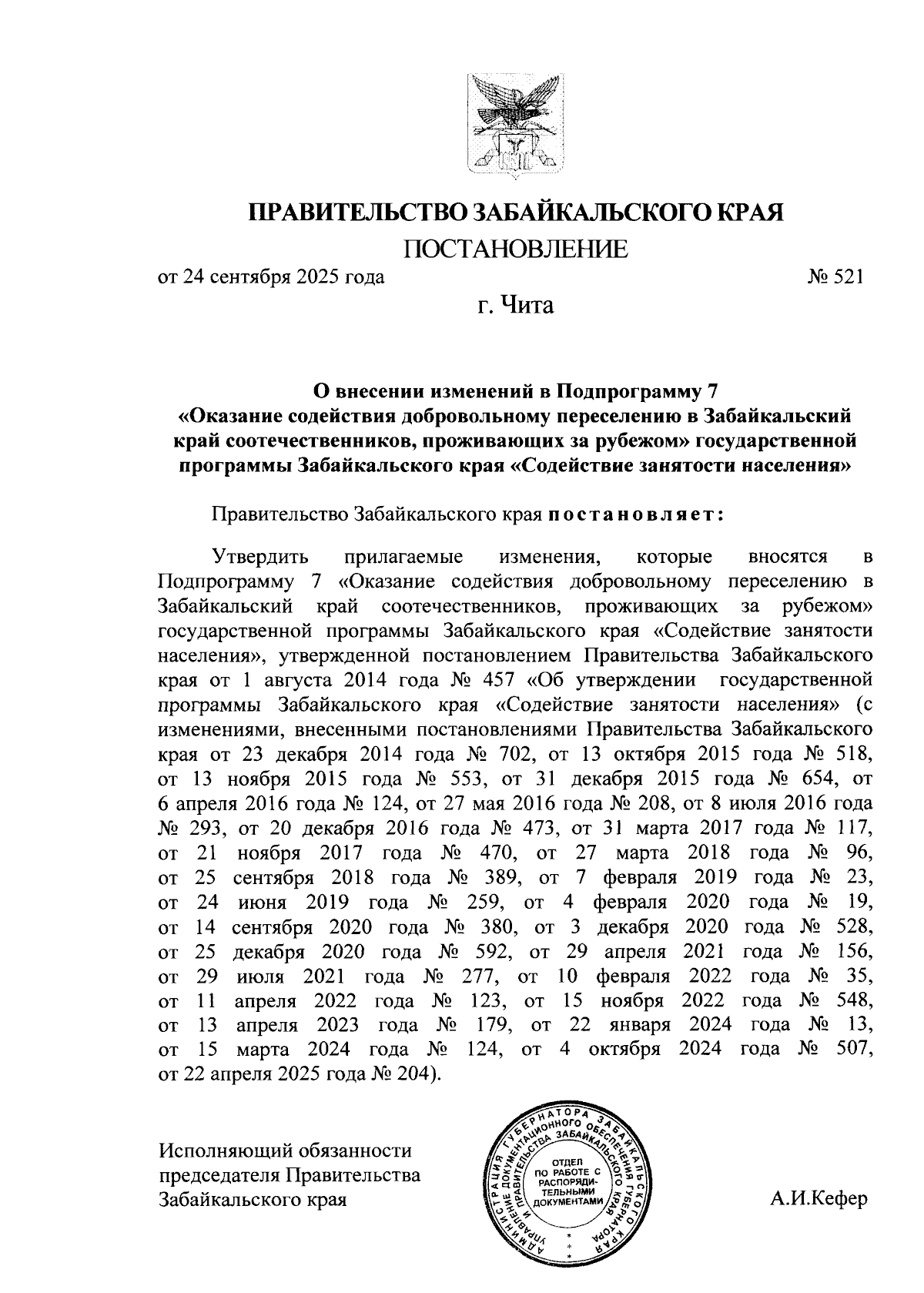 ПРАВИТЕЛЬСТВО ЗАБАЙКАЛЬСКОГО КРАЯ

ПОСТАНОВЛЕНИЕ

от 24 сентября 2025 года № 521

г. Чита

О внесении изменений в Подпрограмму 7 «Оказание содействия добровольному переселению в Забайкальский край соотечественников, проживающих за рубежом» государственной программы Забайкальского края «Содействие занятости населения»

Правительство Забайкальского края постановляет:

Утвердить прилагаемые изменения, которые вносятся в Подпрограмму 7 «Оказание содействия добровольному переселению в Забайкальский край соотечественников, проживающих за рубежом» государственной программы Забайкальского края «Содействие занятости населения», утвержденной постановлением Правительства Забайкальского края от 1 августа 2014 года № 457 «Об утверждении государственной программы Забайкальского края «Содействие занятости населения» (с изменениями, внесенными постановлениями Правительства Забайкальского края от 23 декабря 2014 года № 702, от 13 октября 2015 года № 518, от 13 ноября 2015 года № 553, от 31 декабря 2015 года № 654, от 6 апреля 2016 года № 124, от 27 мая 2016 года № 208, от 8 июля 2016 года № 293, от 20 декабря 2016 года № 473, от 31 марта 2017 года № 117, от 21 ноября 2017 года № 470, от 27 марта 2018 года № 96, от 25 сентября 2018 года № 389, от 7 февраля 2019 года № 23, от 24 июня 2019 года № 259, от 4 февраля 2020 года № 19, от 14 сентября 2020 года № 380, от 3 декабря 2020 года № 528, от 25 декабря 2020 года № 592, от 29 апреля 2021 года № 156, от 29 июля 2021 года № 277, от 10 февраля 2022 года № 35, от 11 апреля 2022 года № 123, от 15 ноября 2022 года № 548, от 13 апреля 2023 года № 179, от 22 января 2024 года № 13, от 15 марта 2024 года № 124, от 4 октября 2024 года № 507, от 22 апреля 2025 года № 204).

Исполняющий обязанности председателя Правительства Забайкальского края

АДМИНИСТРАЦИЯ ГУБЕРНАТОРА ЗАБАЙКАЛЬСКОГО КРАЯ УПРАВЛЕНИЕ ДОКУМЕНТАЦИОННОГО ОБЕСПЕЧЕНИЯ ГУБЕРНАТОРА И ПРАВИТЕЛЬСТВА ЗАБАЙКАЛЬСКОГО КРАЯ
ОТДЕЛ ПО РАБОТЕ С РАСПОРЯДИТЕЛЬНЫМИ ДОКУМЕНТАМИ

А.И.Кефер